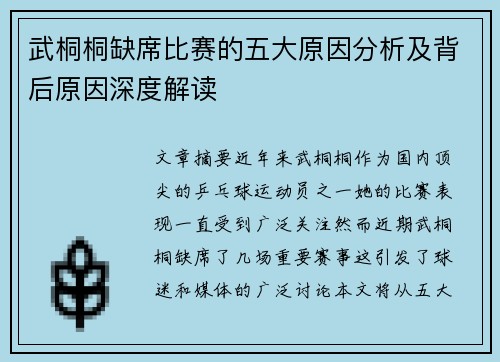 武桐桐缺席比赛的五大原因分析及背后原因深度解读

文章摘要近年来武桐桐作为国内顶尖的乒乓球运动员之一她的比赛表现一直受到广泛关注然而近期武桐桐缺席了几场重要赛事这引发了球迷和媒体的广泛讨论本文将从五大